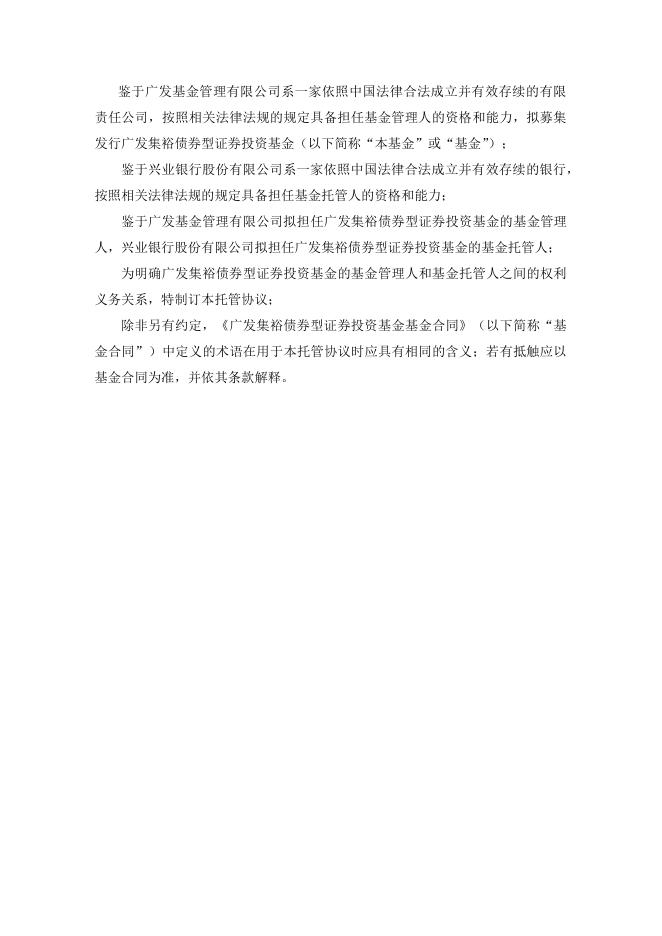 鉴于广发基金管理有限公司系一家依照中国法律合法成立并有效存续的有限责任公司，按照相关法律法规的规定具备担任基金管理人的资格和能力，拟募集发行广发集裕债券型证券投资基金（以下简称“本基金”或“基金”）；

鉴于兴业银行股份有限公司系一家依照中国法律合法成立并有效存续的银行，按照相关法律法规的规定具备担任基金托管人的资格和能力；

鉴于广发基金管理有限公司拟担任广发集裕债券型证券投资基金的基金管理人，兴业银行股份有限公司拟担任广发集裕债券型证券投资基金的基金托管人；

为明确广发集裕债券型证券投资基金的基金管理人和基金托管人之间的权利义务关系，特制订本托管协议；

除非另有约定，《广发集裕债券型证券投资基金基金合同》（以下简称“基金合同”）中定义的术语在用于本托管协议时应具有相同的含义；若有抵触应以基金合同为准，并依其条款解释。